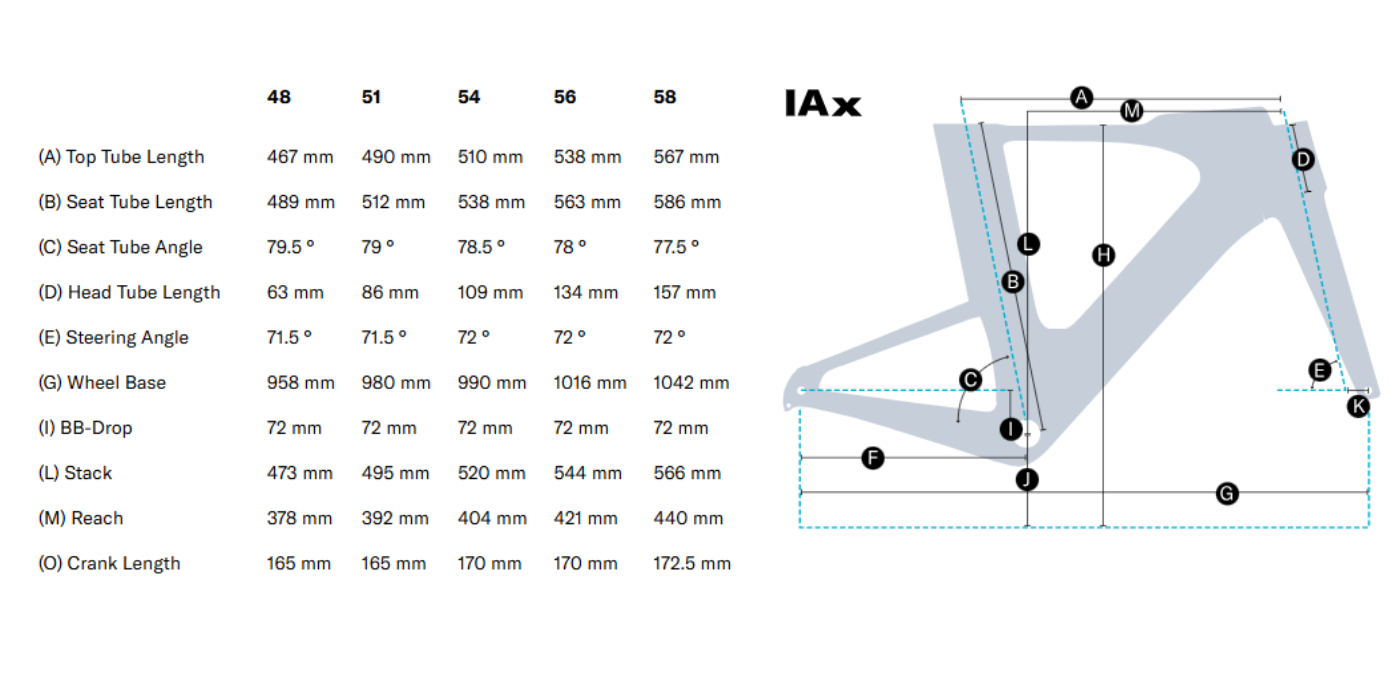 |  | 48 | 51 | 54 | 56 | 58 |
|---|---|---|---|---|---|
| (A) Top Tube Length | 467 mm | 490 mm | 510 mm | 538 mm | 567 mm |
| (B) Seat Tube Length | 489 mm | 512 mm | 538 mm | 563 mm | 586 mm |
| (C) Seat Tube Angle | 79.5 ° | 79 ° | 78.5 ° | 78 ° | 77.5 ° |
| (D) Head Tube Length | 63 mm | 86 mm | 109 mm | 134 mm | 157 mm |
| (E) Steering Angle | 71.5 ° | 71.5 ° | 72 ° | 72 ° | 72 ° |
| (G) Wheel Base | 958 mm | 980 mm | 990 mm | 1016 mm | 1042 mm |
| (I) BB-Drop | 72 mm | 72 mm | 72 mm | 72 mm | 72 mm |
| (L) Stack | 473 mm | 495 mm | 520 mm | 544 mm | 566 mm |
| (M) Reach | 378 mm | 392 mm | 404 mm | 421 mm | 440 mm |
| (O) Crank Length | 165 mm | 165 mm | 170 mm | 170 mm | 172.5 mm |

IAx

A M D L H B C E K I F J G